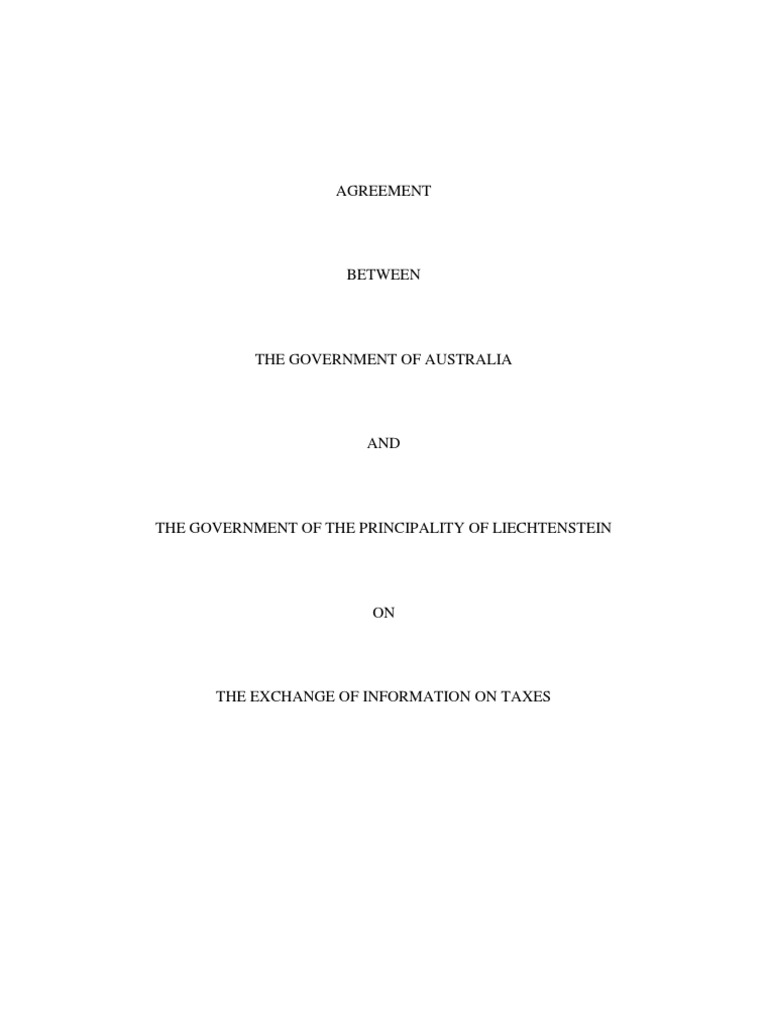 AGREEMENT

BETWEEN

THE GOVERNMENT OF AUSTRALIA

AND

THE GOVERNMENT OF THE PRINCIPALITY OF LIECHTENSTEIN

ON

THE EXCHANGE OF INFORMATION ON TAXES